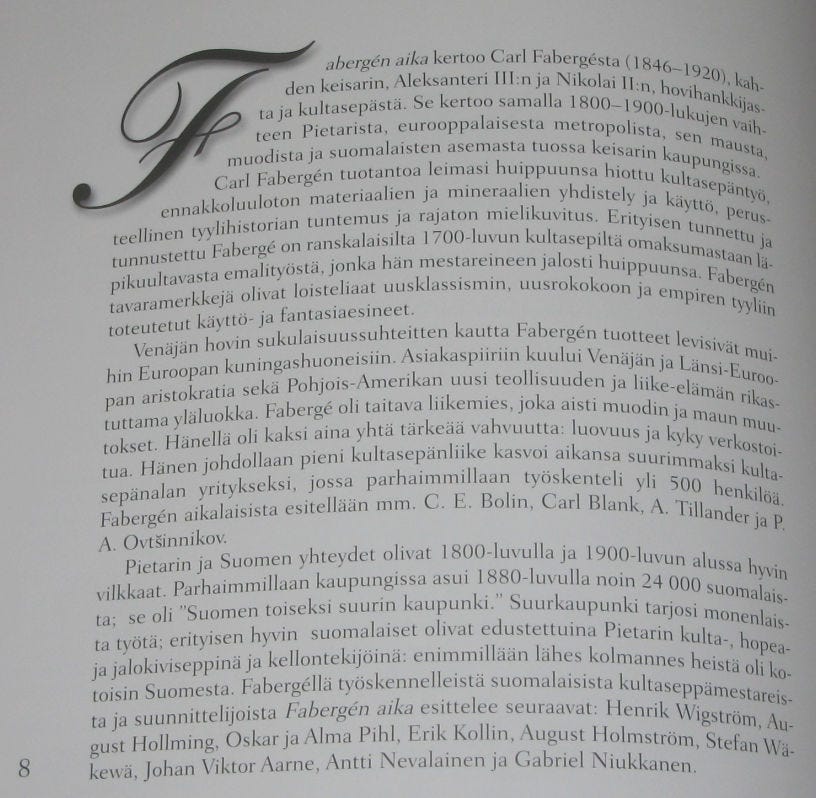 Fabergén aika kertoo Carl Fabergésta (1846–1920), kahden keisarin, Aleksanteri III:n ja Nikolai II:n, hovihankkijasta ja kultasepästä. Se kertoo samalla 1800–1900-lukujen vaihteen Pietarista, eurooppalaisesta metropolista, sen mausta, muodista ja suomalaisten asemasta tuossa keisarin kaupungissa.

Carl Fabergén tuotantoa leimasi huippuunsa hiottu kultasepäntyö, ennakkoluuloton materiaalien ja mineraalien yhdistely ja käyttö, perusteellinen tyylihistorian tuntemus ja rajaton mielikuvitus. Erityisen tunnettu ja tunnustettu Fabergé on ranskalaisilta 1700-luvun kultasepiltä omaksumastaan läpikuultavasta emalityöstä, jonka hän mestareineen jalosti huippuunsa. Fabergén tavaramerkkejä olivat loisteliaat uusklassismin, uusrokokoon ja empiren tyyliin toteutetut käyttö- ja fantasiaesineet.

Venäjän hovin sukulaisuussuhteitten kautta Fabergén tuotteet levisivät muihin Euroopan kuningashuoneisiin. Asiakaspiiriin kuului Venäjän ja Länsi-Euroopan aristokratia sekä Pohjois-Amerikan uusi teollisuuden ja liike-elämän rikastuttama yläluokka. Fabergé oli taitava liikemies, joka aisti muodin ja maun muutokset. Hänellä oli kaksi aina yhtä tärkeää vahvuutta: luovuus ja kyky verkostoitua. Hänen johdollaan pieni kultasepänliike kasvoi aikansa suurimmaksi kultasepänalan yritykseksi, jossa parhaimmillaan työskenteli yli 500 henkilöä. Fabergén aikalaisista esitellään mm. C. E. Bolin, Carl Blank, A. Tillander ja P. A. Ovtšinnikov.

Pietarin ja Suomen yhteydet olivat 1800-luvulla ja 1900-luvun alussa hyvin vilkkaat. Parhaimmillaan kaupungissa asui 1880-luvulla noin 24 000 suomalaista; se oli "Suomen toiseksi suurin kaupunki." Suurkaupunki tarjosi monenlaista työtä; erityisen hyvin suomalaiset olivat edustettuina Pietarin kulta-, hopea- ja jalokiviseppinä ja kellontekijöinä: enimmillään lähes kolmannes heistä oli kotoisin Suomesta. Fabergéllä työskennelleistä suomalaisista kultaseppämestareista ja suunnittelijoista Fabergén aika esittelee seuraavat: Henrik Wigström, August Hollming, Oskar ja Alma Pihl, Erik Kollin, August Holmström, Stefan Wäkewä, Johan Viktor Aarne, Antti Nevalainen ja Gabriel Niukkanen.

8